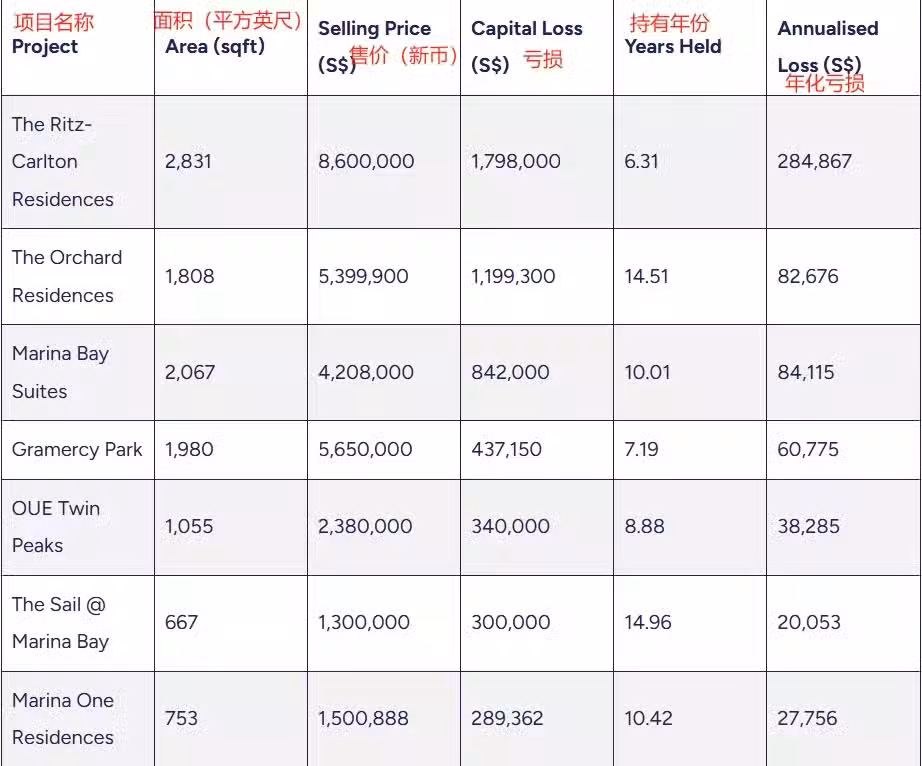 | 项目名称 Project | 面积（平方英尺） Area (sqft) | Selling Price (S$) 售价（新币） | Capital Loss (S$) 亏损 | 持有年份 Years Held | Annualised Loss (S$) 年化亏损 |
|---|---|---|---|---|---|
| The Ritz-Carlton Residences | 2,831 | 8,600,000 | 1,798,000 | 6.31 | 284,867 |
| The Orchard Residences | 1,808 | 5,399,900 | 1,199,300 | 14.51 | 82,676 |
| Marina Bay Suites | 2,067 | 4,208,000 | 842,000 | 10.01 | 84,115 |
| Gramercy Park | 1,980 | 5,650,000 | 437,150 | 7.19 | 60,775 |
| OUE Twin Peaks | 1,055 | 2,380,000 | 340,000 | 8.88 | 38,285 |
| The Sail @ Marina Bay | 667 | 1,300,000 | 300,000 | 14.96 | 20,053 |
| Marina One Residences | 753 | 1,500,888 | 289,362 | 10.42 | 27,756 |